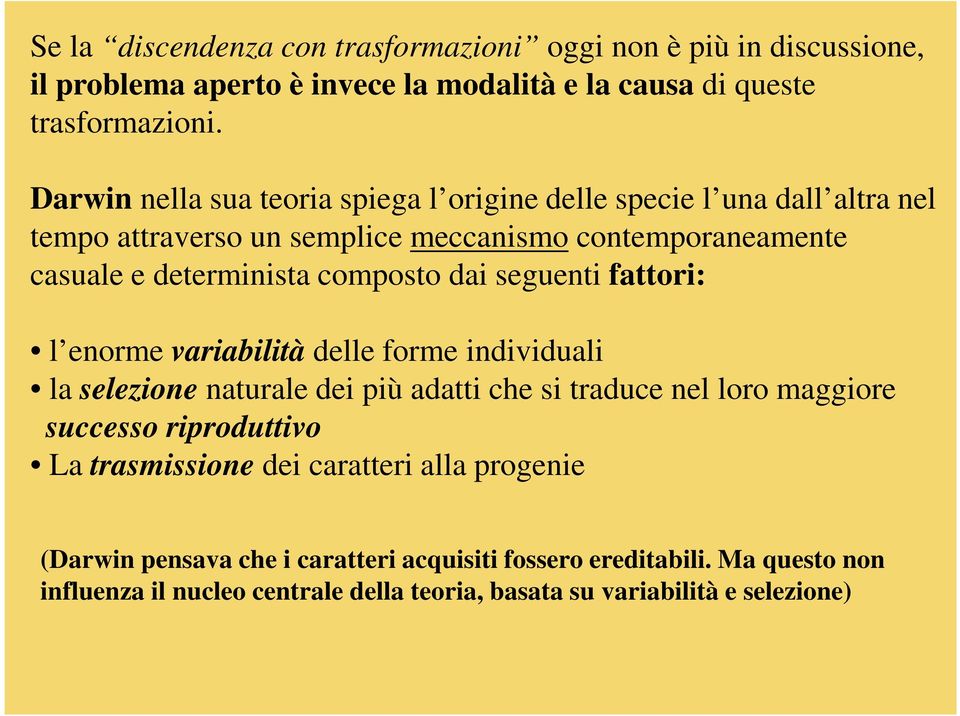 Se la “discendenza con trasformazioni” oggi non è più in discussione, il problema aperto è invece la modalità e la causa di queste trasformazioni.

Darwin nella sua teoria spiega l’origine delle specie l’una dall’altra nel tempo attraverso un semplice meccanismo contemporaneamente casuale e determinista composto dai seguenti fattori:

• l’enorme variabilità delle forme individuali
• la selezione naturale dei più adatti che si traduce nel loro maggiore successo riproduttivo
• La trasmissione dei caratteri alla progenie

(Darwin pensava che i caratteri acquisiti fossero ereditabili. Ma questo non influenza il nucleo centrale della teoria, basata su variabilità e selezione)